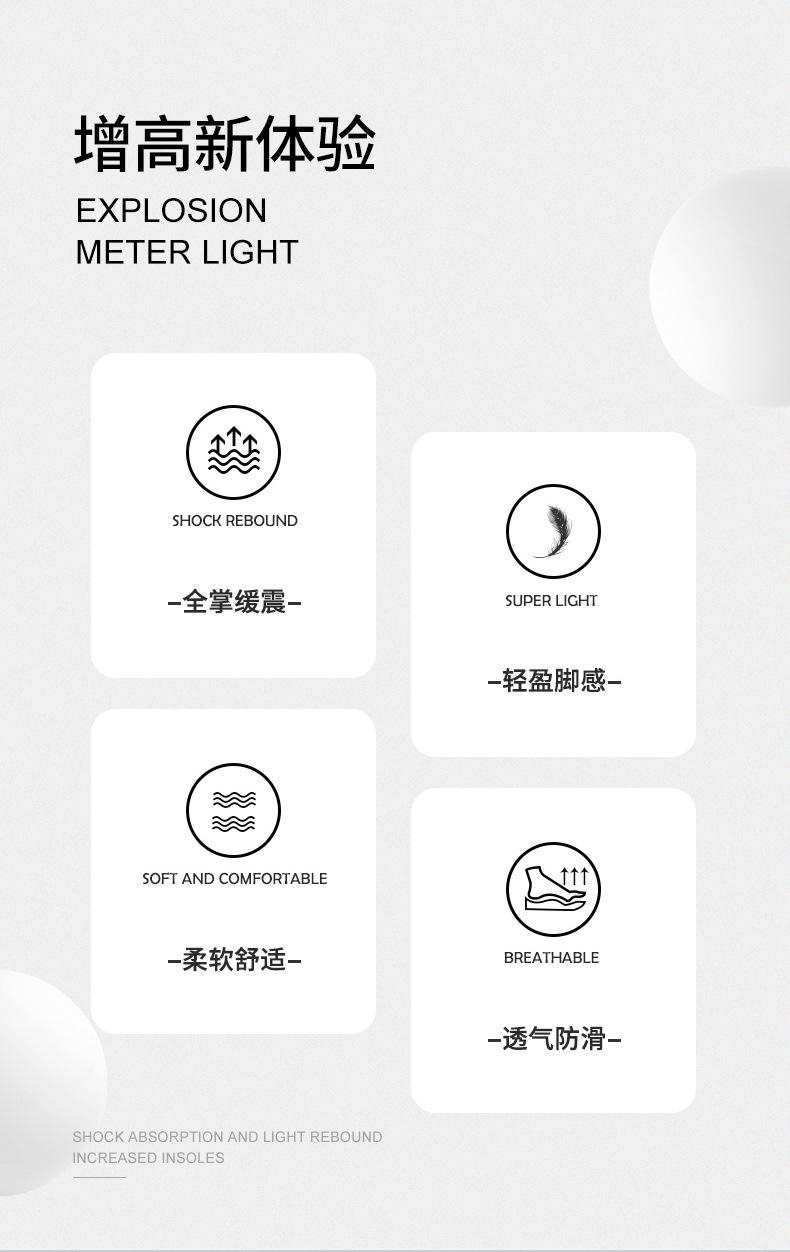 增高新体验

EXPLOSION
METER LIGHT

SHOCK REBOUND

-全掌缓震-

SOFT AND COMFORTABLE

-柔软舒适-

SUPER LIGHT

-轻盈脚感-

BREATHABLE

-透气防滑-

SHOCK ABSORPTION AND LIGHT REBOUND
INCREASED INSOLES